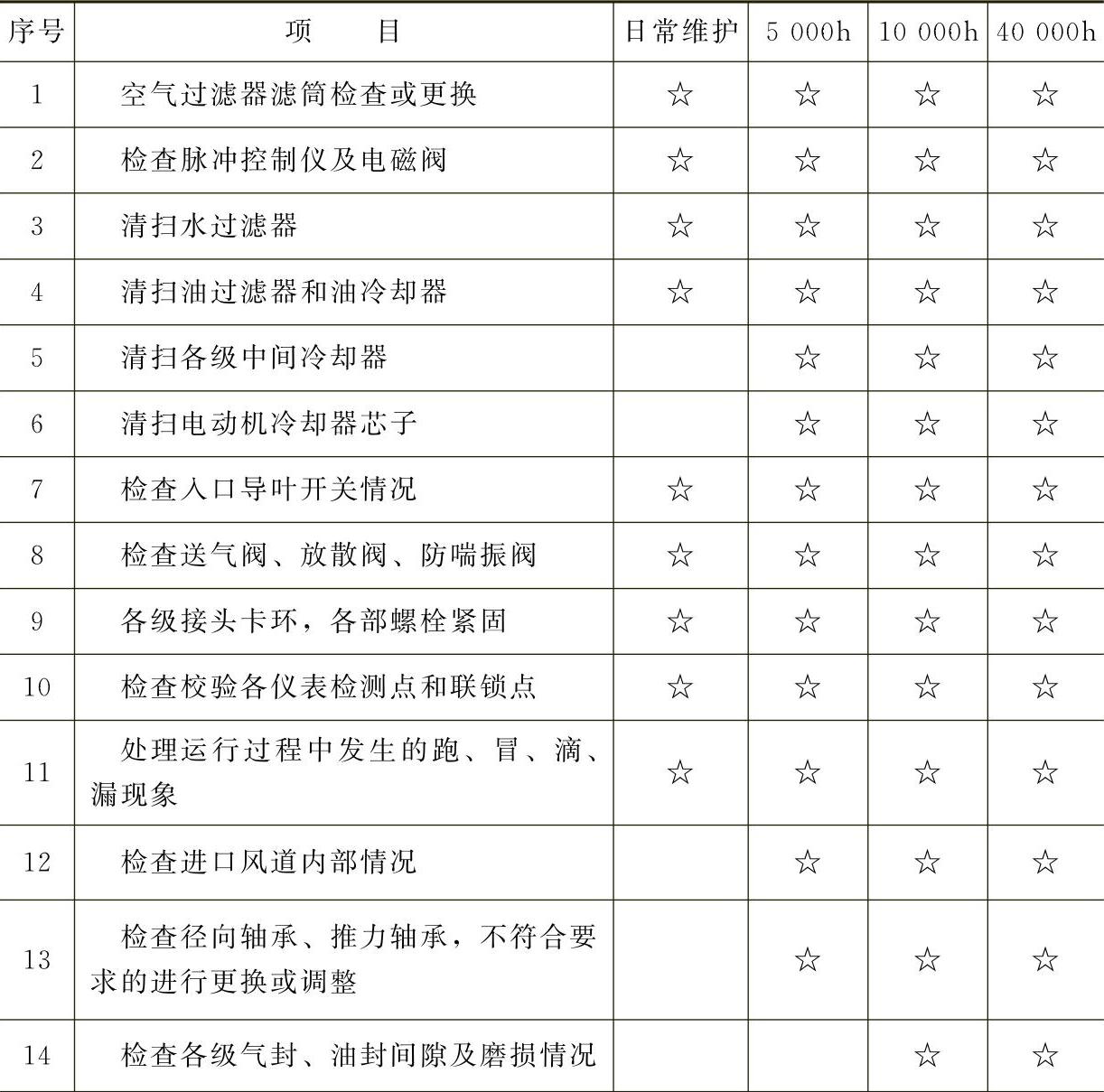 | 序号 | 项　　目 | 日常维护 | 5 000h | 10 000h | 40 000h |
|---|---|---|---|---|---|
| 1 | 空气过滤器滤筒检查或更换 | ☆ | ☆ | ☆ | ☆ |
| 2 | 检查脉冲控制仪及电磁阀 | ☆ | ☆ | ☆ | ☆ |
| 3 | 清扫水过滤器 | ☆ | ☆ | ☆ | ☆ |
| 4 | 清扫油过滤器和油冷却器 | ☆ | ☆ | ☆ | ☆ |
| 5 | 清扫各级中间冷却器 |  | ☆ | ☆ | ☆ |
| 6 | 清扫电动机冷却器芯子 |  | ☆ | ☆ | ☆ |
| 7 | 检查入口导叶开关情况 | ☆ | ☆ | ☆ | ☆ |
| 8 | 检查送气阀、放散阀、防喘振阀 | ☆ | ☆ | ☆ | ☆ |
| 9 | 各级接头卡环，各部螺栓紧固 | ☆ | ☆ | ☆ | ☆ |
| 10 | 检查校验各仪表检测点和联锁点 | ☆ | ☆ | ☆ | ☆ |
| 11 | 处理运行过程中发生的跑、冒、滴、漏现象 | ☆ | ☆ | ☆ | ☆ |
| 12 | 检查进口风道内部情况 |  | ☆ | ☆ | ☆ |
| 13 | 检查径向轴承、推力轴承，不符合要求的进行更换或调整 |  | ☆ | ☆ | ☆ |
| 14 | 检查各级气封、油封间隙及磨损情况 |  |  | ☆ | ☆ |